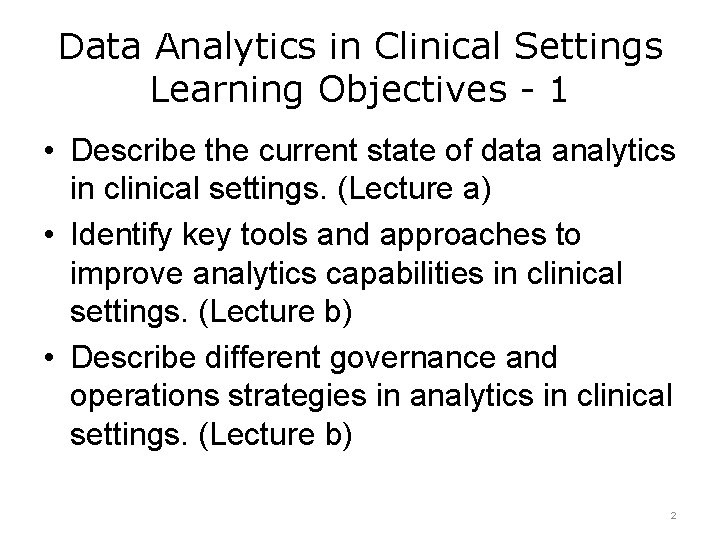 Data Analytics in Clinical Settings
Learning Objectives - 1

• Describe the current state of data analytics in clinical settings. (Lecture a)
• Identify key tools and approaches to improve analytics capabilities in clinical settings. (Lecture b)
• Describe different governance and operations strategies in analytics in clinical settings. (Lecture b)

2